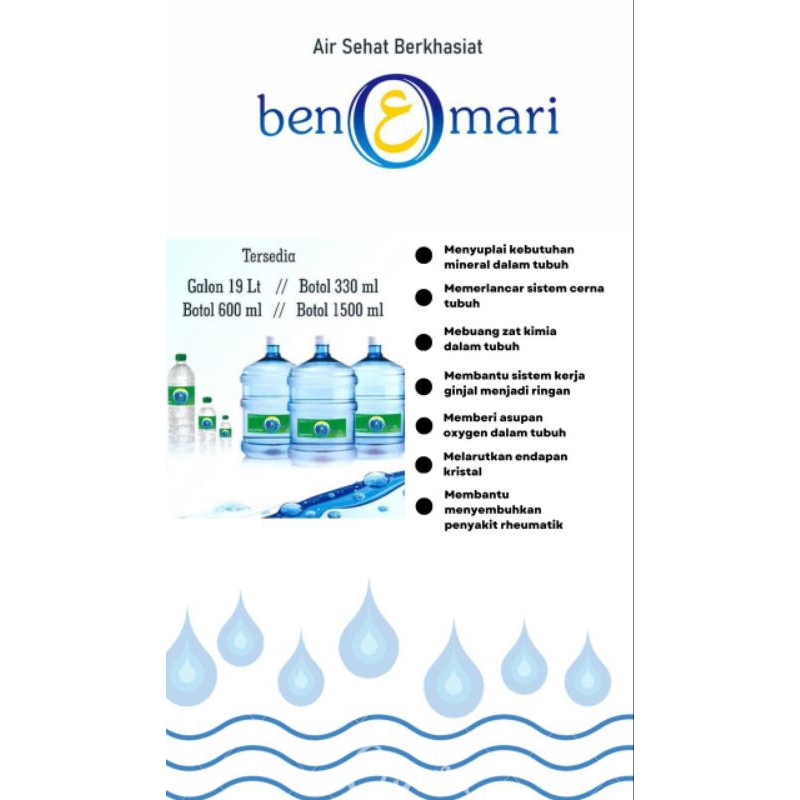 Air Sehat Berkhasiat

ben ع mari

Tersedia
Galon 19 Lt // Botol 330 ml
Botol 600 ml // Botol 1500 ml

Menyuplai kebutuhan mineral dalam tubuh

Memerlancar sistem cerna tubuh

Mebuang zat kimia dalam tubuh

Membantu sistem kerja ginjal menjadi ringan

Memberi asupan oxygen dalam tubuh

Melarutkan endapan kristal

Membantu menyembuhkan penyakit rheumatik